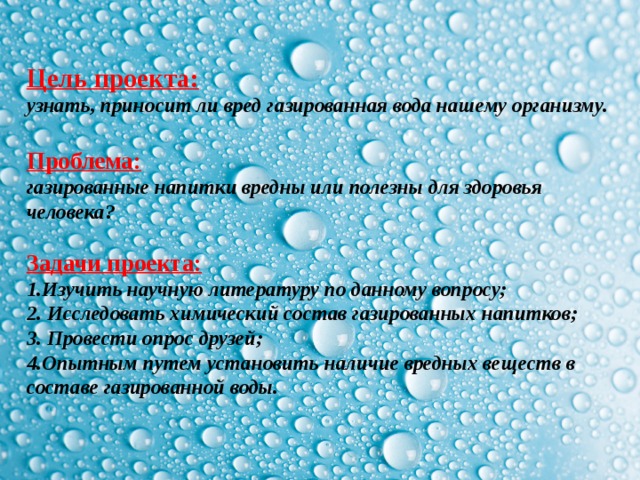 Цель проекта:
узнать, приносит ли вред газированная вода нашему организму.

Проблема:
газированные напитки вредны или полезны для здоровья человека?

Задачи проекта:
1.Изучить научную литературу по данному вопросу;
2. Исследовать химический состав газированных напитков;
3. Провести опрос друзей;
4.Опытным путем установить наличие вредных веществ в составе газированной воды.